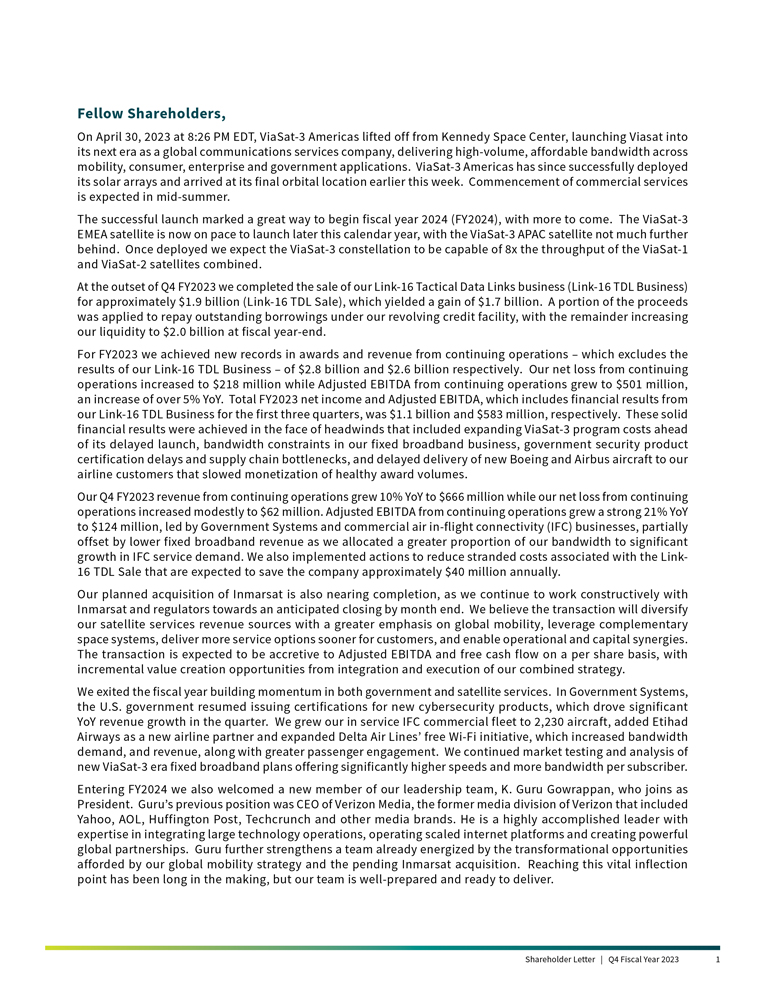 Fellow Shareholders,

On April 30, 2023 at 8:26 PM EDT, ViaSat-3 Americas lifted off from Kennedy Space Center, launching Viasat into its next era as a global communications services company, delivering high-volume, affordable bandwidth across mobility, consumer, enterprise and government applications. ViaSat-3 Americas has since successfully deployed its solar arrays and arrived at its final orbital location earlier this week. Commencement of commercial services is expected in mid-summer.

The successful launch marked a great way to begin fiscal year 2024 (FY2024), with more to come. The ViaSat-3 EMEA satellite is now on pace to launch later this calendar year, with the ViaSat-3 APAC satellite not much further behind. Once deployed we expect the ViaSat-3 constellation to be capable of 8x the throughput of the ViaSat-1 and ViaSat-2 satellites combined.

At the outset of Q4 FY2023 we completed the sale of our Link-16 Tactical Data Links business (Link-16 TDL Business) for approximately $1.9 billion (Link-16 TDL Sale), which yielded a gain of $1.7 billion. A portion of the proceeds was applied to repay outstanding borrowings under our revolving credit facility, with the remainder increasing our liquidity to $2.0 billion at fiscal year-end.

For FY2023 we achieved new records in awards and revenue from continuing operations – which excludes the results of our Link-16 TDL Business – of $2.8 billion and $2.6 billion respectively. Our net loss from continuing operations increased to $218 million while Adjusted EBITDA from continuing operations grew to $501 million, an increase of over 5% YoY. Total FY2023 net income and Adjusted EBITDA, which includes financial results from our Link-16 TDL Business for the first three quarters, was $1.1 billion and $583 million, respectively. These solid financial results were achieved in the face of headwinds that included expanding ViaSat-3 program costs ahead of its delayed launch, bandwidth constraints in our fixed broadband business, government security product certification delays and supply chain bottlenecks, and delayed delivery of new Boeing and Airbus aircraft to our airline customers that slowed monetization of healthy award volumes.

Our Q4 FY2023 revenue from continuing operations grew 10% YoY to $666 million while our net loss from continuing operations increased modestly to $62 million. Adjusted EBITDA from continuing operations grew a strong 21% YoY to $124 million, led by Government Systems and commercial air in-flight connectivity (IFC) businesses, partially offset by lower fixed broadband revenue as we allocated a greater proportion of our bandwidth to significant growth in IFC service demand. We also implemented actions to reduce stranded costs associated with the Link-16 TDL Sale that are expected to save the company approximately $40 million annually.

Our planned acquisition of Inmarsat is also nearing completion, as we continue to work constructively with Inmarsat and regulators towards an anticipated closing by month end. We believe the transaction will diversify our satellite services revenue sources with a greater emphasis on global mobility, leverage complementary space systems, deliver more service options sooner for customers, and enable operational and capital synergies. The transaction is expected to be accretive to Adjusted EBITDA and free cash flow on a per share basis, with incremental value creation opportunities from integration and execution of our combined strategy.

We exited the fiscal year building momentum in both government and satellite services. In Government Systems, the U.S. government resumed issuing certifications for new cybersecurity products, which drove significant YoY revenue growth in the quarter. We grew our in service IFC commercial fleet to 2,230 aircraft, added Etihad Airways as a new airline partner and expanded Delta Air Lines' free Wi-Fi initiative, which increased bandwidth demand, and revenue, along with greater passenger engagement. We continued market testing and analysis of new ViaSat-3 era fixed broadband plans offering significantly higher speeds and more bandwidth per subscriber.

Entering FY2024 we also welcomed a new member of our leadership team, K. Guru Gowrappan, who joins as President. Guru's previous position was CEO of Verizon Media, the former media division of Verizon that included Yahoo, AOL, Huffington Post, Techcrunch and other media brands. He is a highly accomplished leader with expertise in integrating large technology operations, operating scaled internet platforms and creating powerful global partnerships. Guru further strengthens a team already energized by the transformational opportunities afforded by our global mobility strategy and the pending Inmarsat acquisition. Reaching this vital inflection point has been long in the making, but our team is well-prepared and ready to deliver.

Shareholder Letter | Q4 Fiscal Year 2023 1